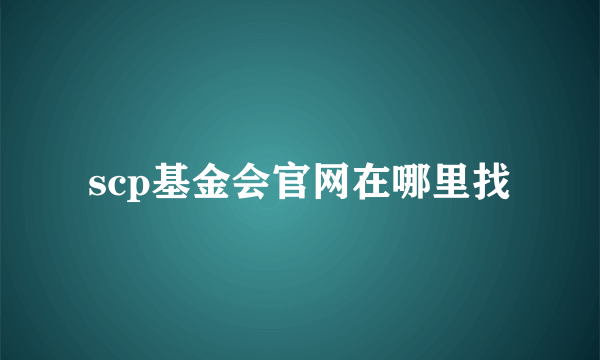 scp基金会官网在哪里找